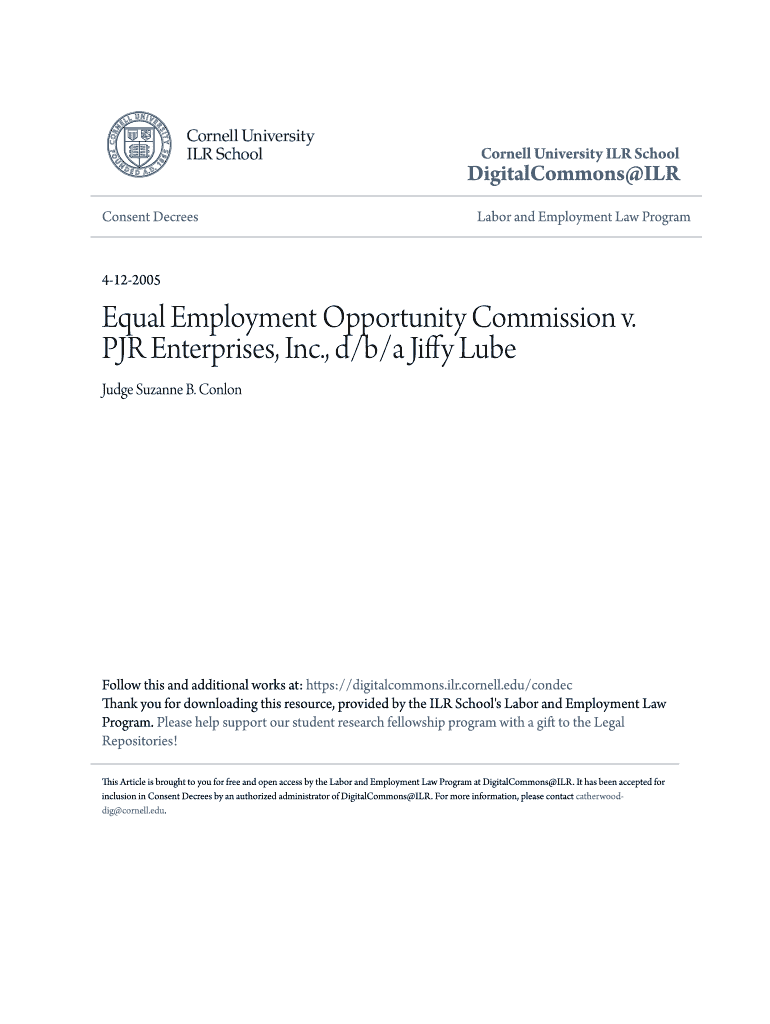 CORNELL UNIVERSITY FOUNDED A.D. 1865

Cornell University ILR School

Cornell University ILR School
DigitalCommons@ILR

Consent Decrees

Labor and Employment Law Program

4-12-2005

Equal Employment Opportunity Commission v. PJR Enterprises, Inc., d/b/a Jiffy Lube

Judge Suzanne B. Conlon

Follow this and additional works at: https://digitalcommons.ilr.cornell.edu/condec
Thank you for downloading this resource, provided by the ILR School's Labor and Employment Law Program. Please help support our student research fellowship program with a gift to the Legal Repositories!

This Article is brought to you for free and open access by the Labor and Employment Law Program at DigitalCommons@ILR. It has been accepted for inclusion in Consent Decrees by an authorized administrator of DigitalCommons@ILR. For more information, please contact catherwood-dig@cornell.edu.